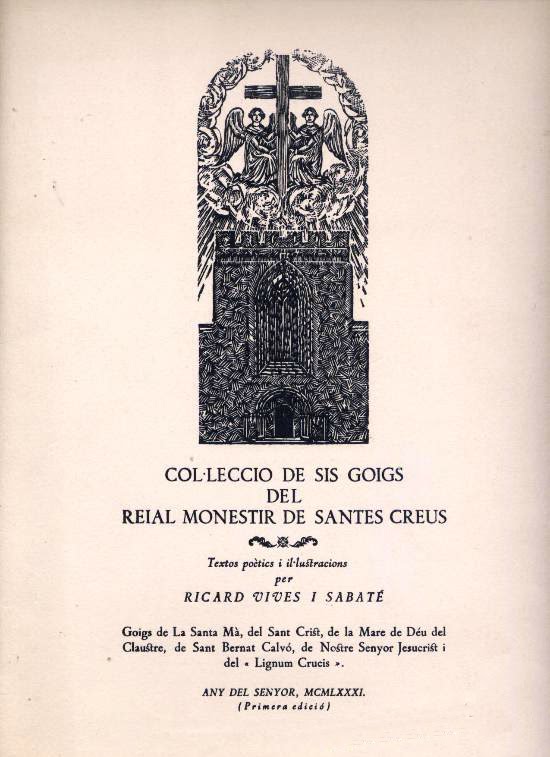 COL·LECCIO DE SIS GOIGS
DEL
REIAL MONESTIR DE SANTES CREUS

Textos poètics i il·lustracions
per
RICARD VIVES I SABATÉ

Goigs de La Santa Mà, del Sant Crist, de la Mare de Déu del Claustre, de Sant Bernat Calvó, de Nostre Senyor Jesucrist i del « Lignum Crucis ».

ANY DEL SENYOR, MCMLXXXI.
(Primera edició)